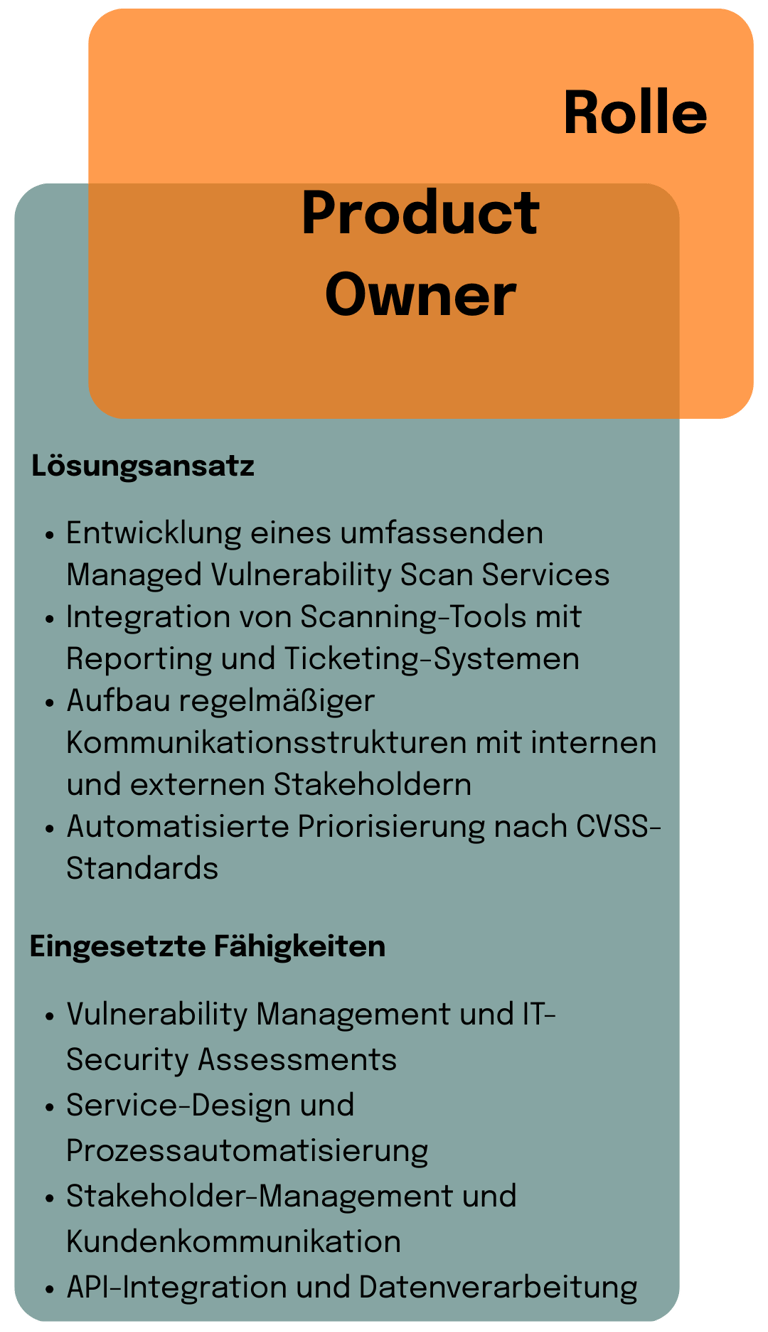 Rolle

Product
Owner

Lösungsansatz

• Entwicklung eines umfassenden Managed Vulnerability Scan Services
• Integration von Scanning-Tools mit Reporting und Ticketing-Systemen
• Aufbau regelmäßiger Kommunikationsstrukturen mit internen und externen Stakeholdern
• Automatisierte Priorisierung nach CVSS-Standards

Eingesetzte Fähigkeiten

• Vulnerability Management und IT-Security Assessments
• Service-Design und Prozessautomatisierung
• Stakeholder-Management und Kundenkommunikation
• API-Integration und Datenverarbeitung